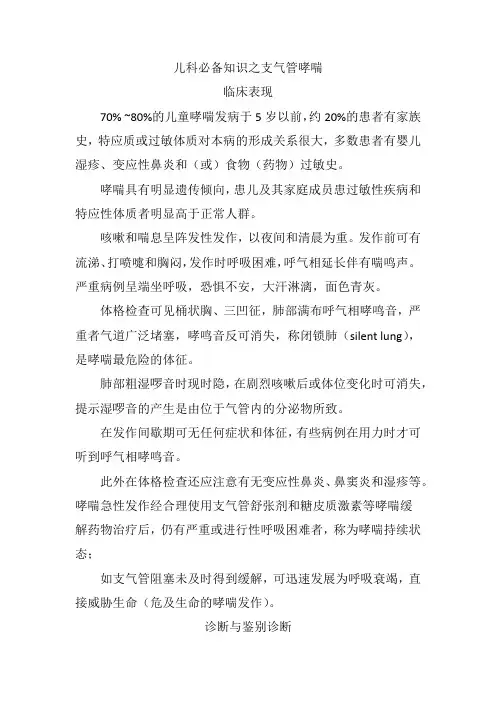 儿科必备知识之支气管哮喘

临床表现

70% ~80%的儿童哮喘发病于 5 岁以前，约 20%的患者有家族史，特应质或过敏体质对本病的形成关系很大，多数患者有婴儿湿疹、变应性鼻炎和（或）食物（药物）过敏史。

哮喘具有明显遗传倾向，患儿及其家庭成员患过敏性疾病和特应性体质者明显高于正常人群。

咳嗽和喘息呈阵发性发作，以夜间和清晨为重。发作前可有流涕、打喷嚏和胸闷，发作时呼吸困难，呼气相延长伴有喘鸣声。严重病例呈端坐呼吸，恐惧不安，大汗淋漓，面色青灰。

体格检查可见桶状胸、三凹征，肺部满布呼气相哮鸣音，严重者气道广泛堵塞，哮鸣音反可消失，称闭锁肺（silent lung），是哮喘最危险的体征。

肺部粗湿啰音时现时隐，在剧烈咳嗽后或体位变化时可消失，提示湿啰音的产生是由位于气管内的分泌物所致。

在发作间歇期可无任何症状和体征，有些病例在用力时才可听到呼气相哮鸣音。

此外在体格检查还应注意有无变应性鼻炎、鼻窦炎和湿疹等。哮喘急性发作经合理使用支气管舒张剂和糖皮质激素等哮喘缓解药物治疗后，仍有严重或进行性呼吸困难者，称为哮喘持续状态；

如支气管阻塞未及时得到缓解，可迅速发展为呼吸衰竭，直接威胁生命（危及生命的哮喘发作）。

诊断与鉴别诊断